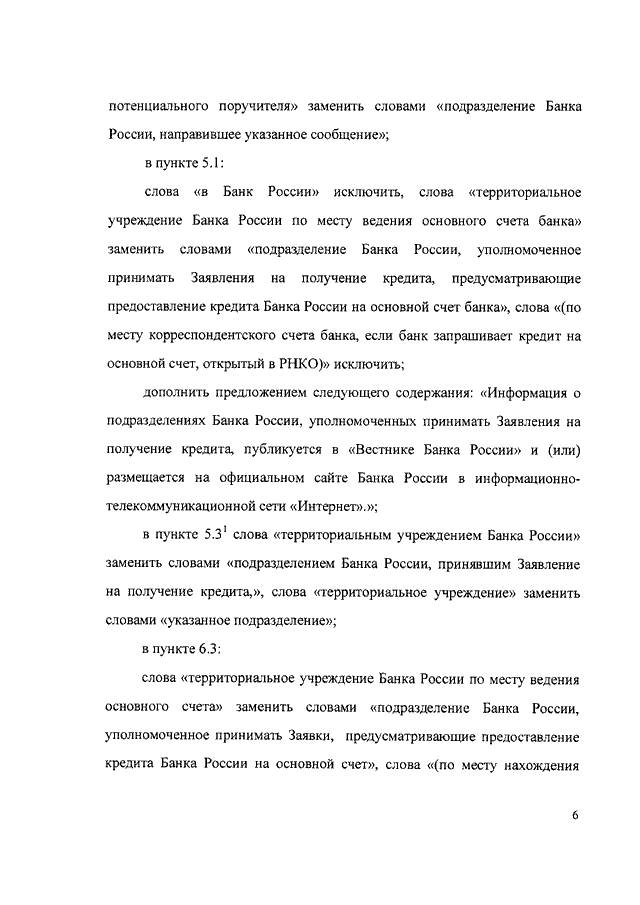 потенциального поручителя» заменить словами «подразделение Банка России, направившее указанное сообщение»;

в пункте 5.1:

слова «в Банк России» исключить, слова «территориальное учреждение Банка России по месту ведения основного счета банка» заменить словами «подразделение Банка России, уполномоченное принимать Заявления на получение кредита, предусматривающие предоставление кредита Банка России на основной счет банка», слова «(по месту корреспондентского счета банка, если банк запрашивает кредит на основной счет, открытый в РНКО)» исключить;

дополнить предложением следующего содержания: «Информация о подразделениях Банка России, уполномоченных принимать Заявления на получение кредита, публикуется в «Вестнике Банка России» и (или) размещается на официальном сайте Банка России в информационно-телекоммуникационной сети «Интернет».»;

в пункте $5.3^1$ слова «территориальным учреждением Банка России» заменить словами «подразделением Банка России, принявшим Заявление на получение кредита,», слова «территориальное учреждение» заменить словами «указанное подразделение»;

в пункте 6.3:

слова «территориальное учреждение Банка России по месту ведения основного счета» заменить словами «подразделение Банка России, уполномоченное принимать Заявки, предусматривающие предоставление кредита Банка России на основной счет», слова «(по месту нахождения

6